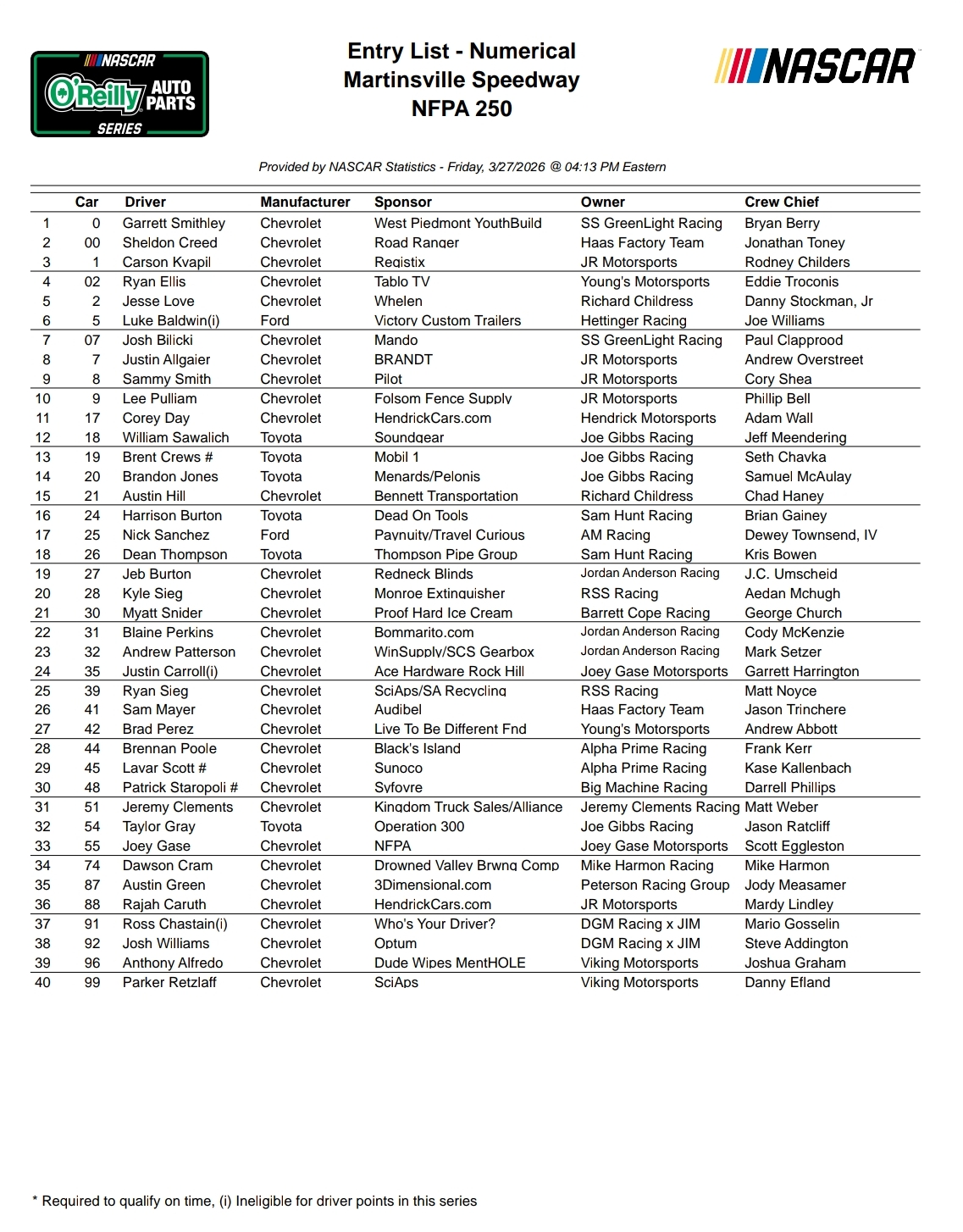 NASCAR O'Reilly AUTO PARTS SERIES

Entry List - Numerical
Martinsville Speedway
NFPA 250

NASCAR

Provided by NASCAR Statistics - Friday, 3/27/2026 @ 04:13 PM Eastern

| | Car | Driver | Manufacturer | Sponsor | Owner | Crew Chief |
|---|---|---|---|---|---|---|
| 1 | 0 | Garrett Smithley | Chevrolet | West Piedmont YouthBuild | SS GreenLight Racing | Bryan Berry |
| 2 | 00 | Sheldon Creed | Chevrolet | Road Ranger | Haas Factory Team | Jonathan Toney |
| 3 | 1 | Carson Kvapil | Chevrolet | Registix | JR Motorsports | Rodney Childers |
| 4 | 02 | Ryan Ellis | Chevrolet | Tablo TV | Young's Motorsports | Eddie Troconis |
| 5 | 2 | Jesse Love | Chevrolet | Whelen | Richard Childress | Danny Stockman, Jr |
| 6 | 5 | Luke Baldwin(i) | Ford | Victory Custom Trailers | Hettinger Racing | Joe Williams |
| 7 | 07 | Josh Bilicki | Chevrolet | Mando | SS GreenLight Racing | Paul Clapprood |
| 8 | 7 | Justin Allgaier | Chevrolet | BRANDT | JR Motorsports | Andrew Overstreet |
| 9 | 8 | Sammy Smith | Chevrolet | Pilot | JR Motorsports | Cory Shea |
| 10 | 9 | Lee Pulliam | Chevrolet | Folsom Fence Supply | JR Motorsports | Phillip Bell |
| 11 | 17 | Corey Day | Chevrolet | HendrickCars.com | Hendrick Motorsports | Adam Wall |
| 12 | 18 | William Sawalich | Toyota | Soundgear | Joe Gibbs Racing | Jeff Meendering |
| 13 | 19 | Brent Crews # | Toyota | Mobil 1 | Joe Gibbs Racing | Seth Chavka |
| 14 | 20 | Brandon Jones | Toyota | Menards/Pelonis | Joe Gibbs Racing | Samuel McAulay |
| 15 | 21 | Austin Hill | Chevrolet | Bennett Transportation | Richard Childress | Chad Haney |
| 16 | 24 | Harrison Burton | Toyota | Dead On Tools | Sam Hunt Racing | Brian Gainey |
| 17 | 25 | Nick Sanchez | Ford | Paynuity/Travel Curious | AM Racing | Dewey Townsend, IV |
| 18 | 26 | Dean Thompson | Toyota | Thompson Pipe Group | Sam Hunt Racing | Kris Bowen |
| 19 | 27 | Jeb Burton | Chevrolet | Redneck Blinds | Jordan Anderson Racing | J.C. Umscheid |
| 20 | 28 | Kyle Sieg | Chevrolet | Monroe Extinguisher | RSS Racing | Aedan Mchugh |
| 21 | 30 | Myatt Snider | Chevrolet | Proof Hard Ice Cream | Barrett Cope Racing | George Church |
| 22 | 31 | Blaine Perkins | Chevrolet | Bommarito.com | Jordan Anderson Racing | Cody McKenzie |
| 23 | 32 | Andrew Patterson | Chevrolet | WinSupply/SCS Gearbox | Jordan Anderson Racing | Mark Setzer |
| 24 | 35 | Justin Carroll(i) | Chevrolet | Ace Hardware Rock Hill | Joey Gase Motorsports | Garrett Harrington |
| 25 | 39 | Ryan Sieg | Chevrolet | SciAps/SA Recycling | RSS Racing | Matt Noyce |
| 26 | 41 | Sam Mayer | Chevrolet | Audibel | Haas Factory Team | Jason Trinchere |
| 27 | 42 | Brad Perez | Chevrolet | Live To Be Different Fnd | Young's Motorsports | Andrew Abbott |
| 28 | 44 | Brennan Poole | Chevrolet | Black's Island | Alpha Prime Racing | Frank Kerr |
| 29 | 45 | Lavar Scott # | Chevrolet | Sunoco | Alpha Prime Racing | Kase Kallenbach |
| 30 | 48 | Patrick Staropoli # | Chevrolet | Syfovre | Big Machine Racing | Darrell Phillips |
| 31 | 51 | Jeremy Clements | Chevrolet | Kingdom Truck Sales/Alliance | Jeremy Clements Racing | Matt Weber |
| 32 | 54 | Taylor Gray | Toyota | Operation 300 | Joe Gibbs Racing | Jason Ratcliff |
| 33 | 55 | Joey Gase | Chevrolet | NFPA | Joey Gase Motorsports | Scott Eggleston |
| 34 | 74 | Dawson Cram | Chevrolet | Drowned Valley Brwng Comp | Mike Harmon Racing | Mike Harmon |
| 35 | 87 | Austin Green | Chevrolet | 3Dimensional.com | Peterson Racing Group | Jody Measamer |
| 36 | 88 | Rajah Caruth | Chevrolet | HendrickCars.com | JR Motorsports | Mardy Lindley |
| 37 | 91 | Ross Chastain(i) | Chevrolet | Who's Your Driver? | DGM Racing x JIM | Mario Gosselin |
| 38 | 92 | Josh Williams | Chevrolet | Optum | DGM Racing x JIM | Steve Addington |
| 39 | 96 | Anthony Alfredo | Chevrolet | Dude Wipes MentHOLE | Viking Motorsports | Joshua Graham |
| 40 | 99 | Parker Retzlaff | Chevrolet | SciAps | Viking Motorsports | Danny Efland |

* Required to qualify on time, (i) Ineligible for driver points in this series